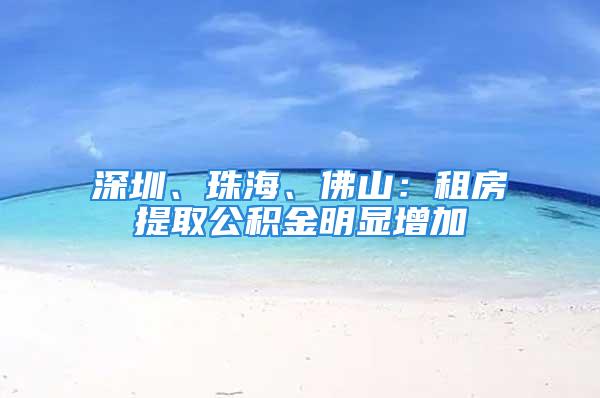 深圳、珠海、佛山：租房提取公积金明显增加